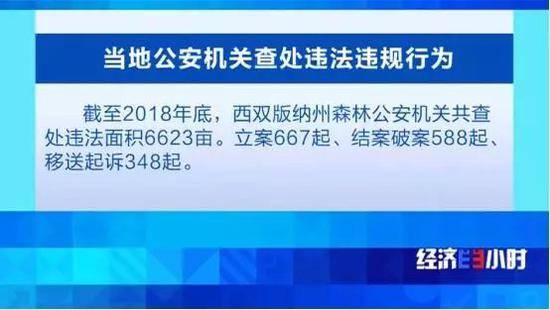 当地公安机关查处违法违规行为

截至2018年底，西双版纳州森林公安机关共查处违法面积6623亩。立案667起、结案破案588起、移送起诉348起。

经济半小时